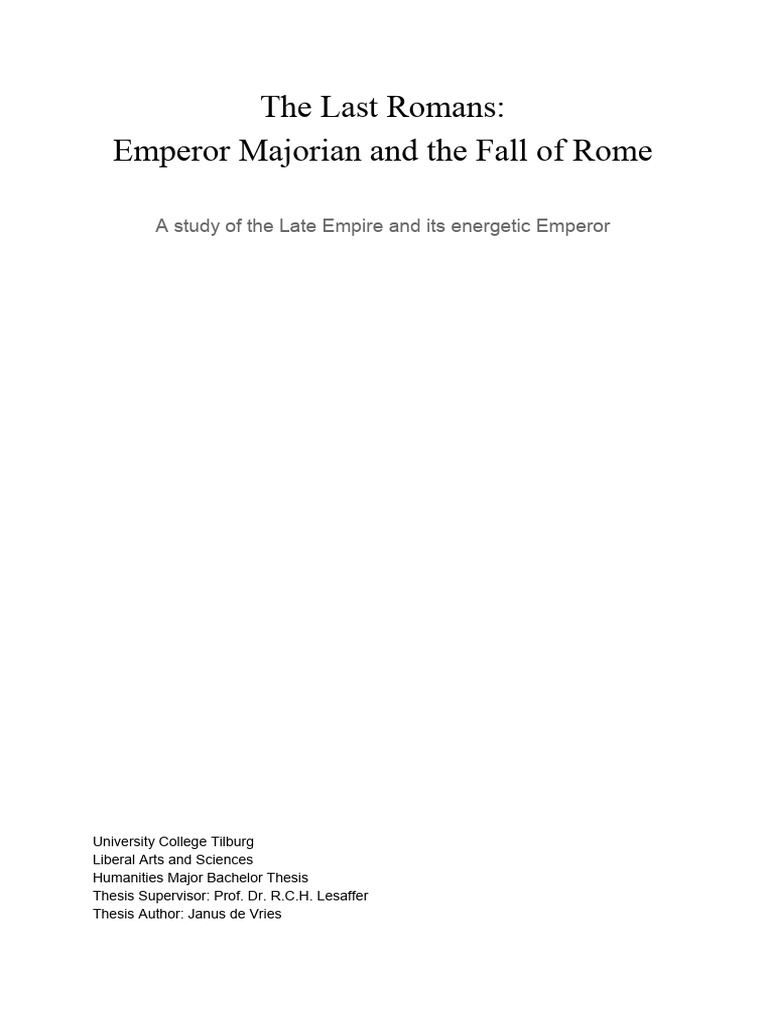 The Last Romans:
Emperor Majorian and the Fall of Rome

A study of the Late Empire and its energetic Emperor

University College Tilburg
Liberal Arts and Sciences
Humanities Major Bachelor Thesis
Thesis Supervisor: Prof. Dr. R.C.H. Lesaffer
Thesis Author: Janus de Vries